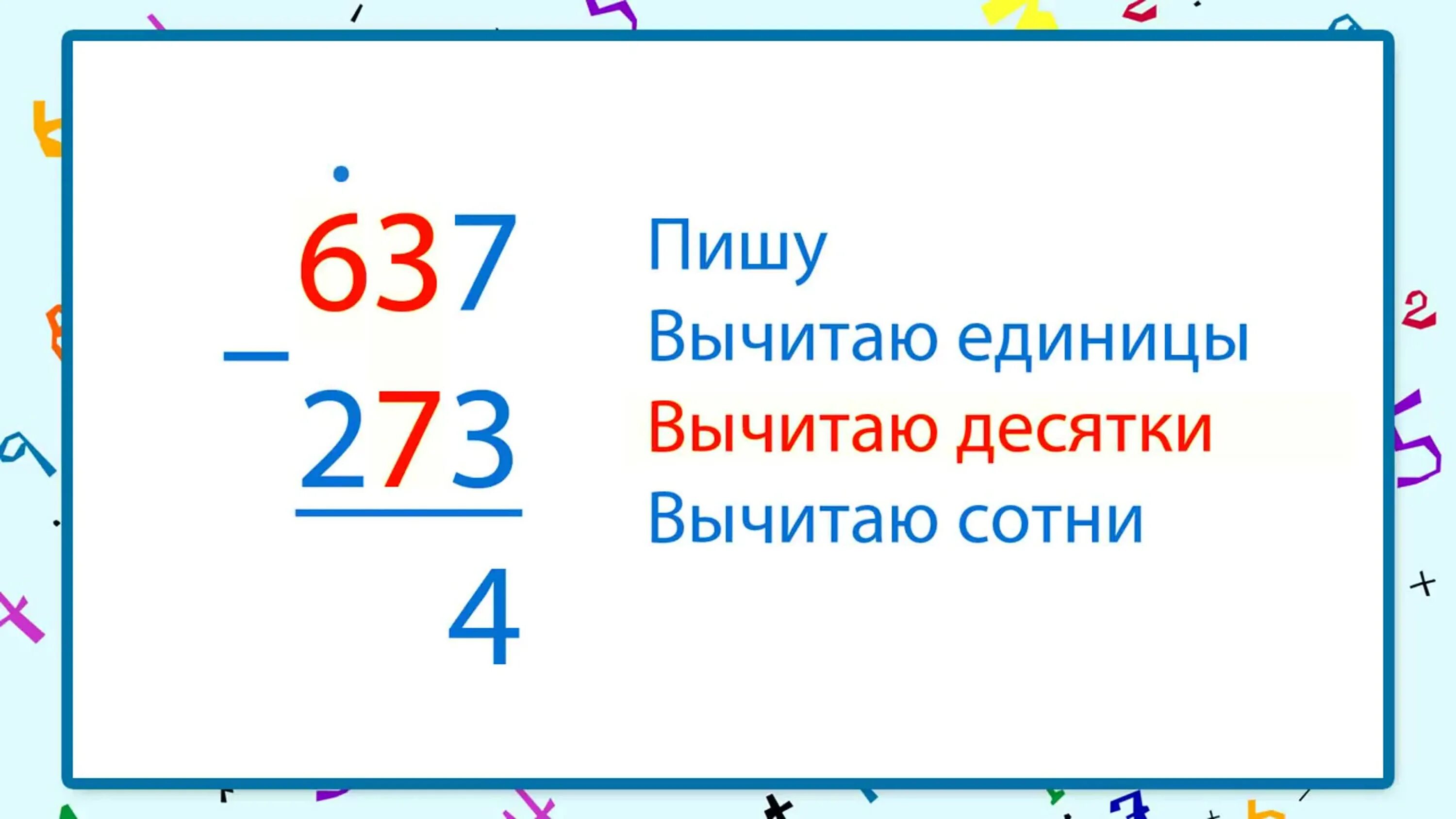 637
−
273
4

Пишу
Вычитаю единицы
Вычитаю десятки
Вычитаю сотни